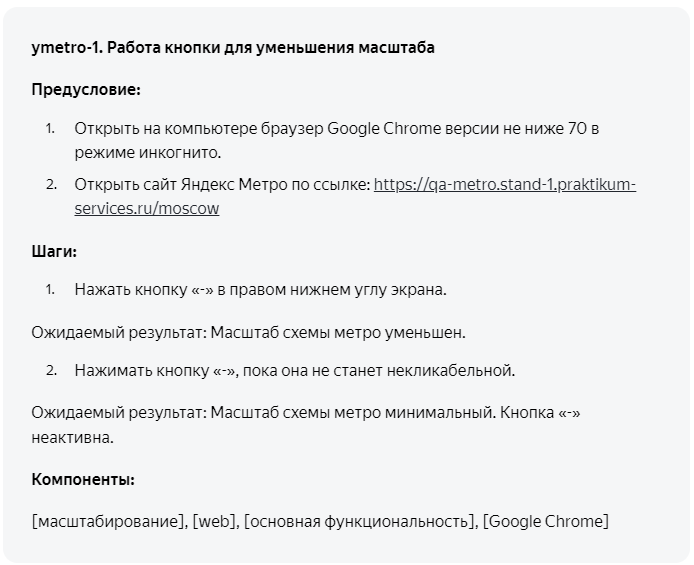 ymetro-1. Работа кнопки для уменьшения масштаба

Предусловие:

1. Открыть на компьютере браузер Google Chrome версии не ниже 70 в режиме инкогнито.
2. Открыть сайт Яндекс Метро по ссылке: https://qa-metro.stand-1.praktikum-services.ru/moscow

Шаги:

1. Нажать кнопку «-» в правом нижнем углу экрана.

Ожидаемый результат: Масштаб схемы метро уменьшен.

2. Нажимать кнопку «-», пока она не станет некликабельной.

Ожидаемый результат: Масштаб схемы метро минимальный. Кнопка «-» неактивна.

Компоненты:

[масштабирование], [web], [основная функциональность], [Google Chrome]